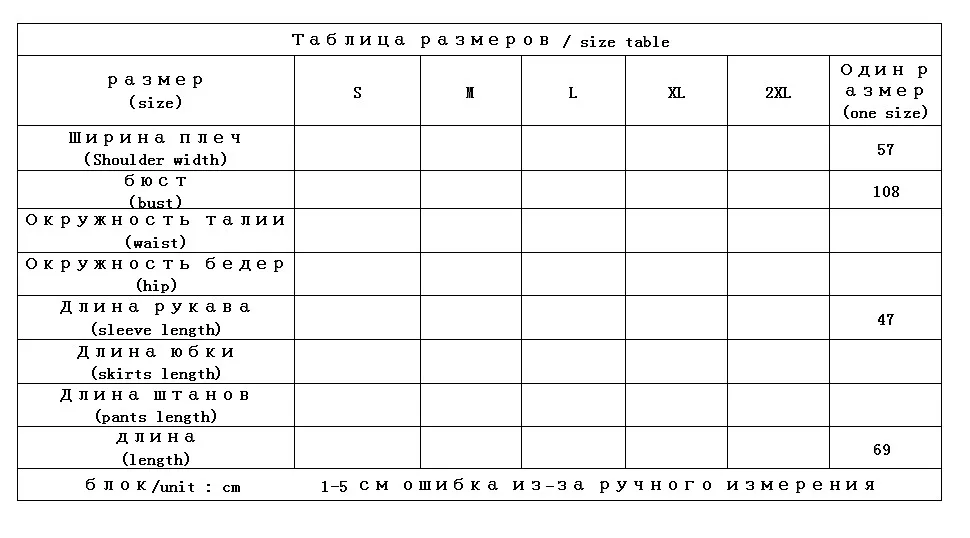 Таблица размеров / size table

| размер (size) | S | M | L | XL | 2XL | Один размер (one size) |
|---|---|---|---|---|---|---|
| Ширина плеч (Shoulder width) | | | | | | 57 |
| бюст (bust) | | | | | | 108 |
| Окружность талии (waist) | | | | | | |
| Окружность бедер (hip) | | | | | | |
| Длина рукава (sleeve length) | | | | | | 47 |
| Длина юбки (skirts length) | | | | | | |
| Длина штанов (pants length) | | | | | | |
| длина (length) | | | | | | 69 |

блок/unit : cm    1-5 см ошибка из-за ручного измерения